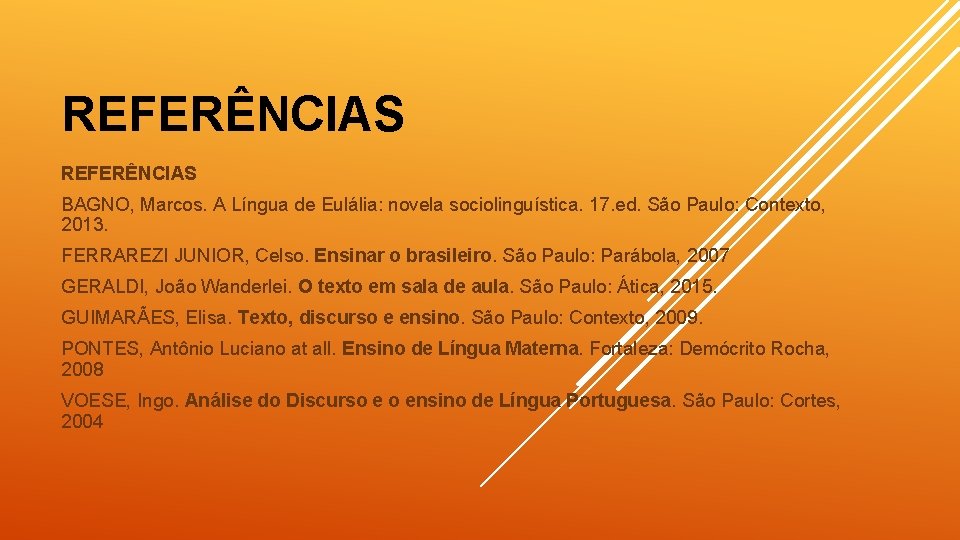 REFERÊNCIAS

REFERÊNCIAS

BAGNO, Marcos. A Língua de Eulália: novela sociolinguística. 17.ed. São Paulo: Contexto, 2013.

FERRAREZI JUNIOR, Celso. Ensinar o brasileiro. São Paulo: Parábola, 2007

GERALDI, João Wanderlei. O texto em sala de aula. São Paulo: Ática, 2015.

GUIMARÃES, Elisa. Texto, discurso e ensino. São Paulo: Contexto, 2009.

PONTES, Antônio Luciano at all. Ensino de Língua Materna. Fortaleza: Demócrito Rocha, 2008

VOESE, Ingo. Análise do Discurso e o ensino de Língua Portuguesa. São Paulo: Cortes, 2004